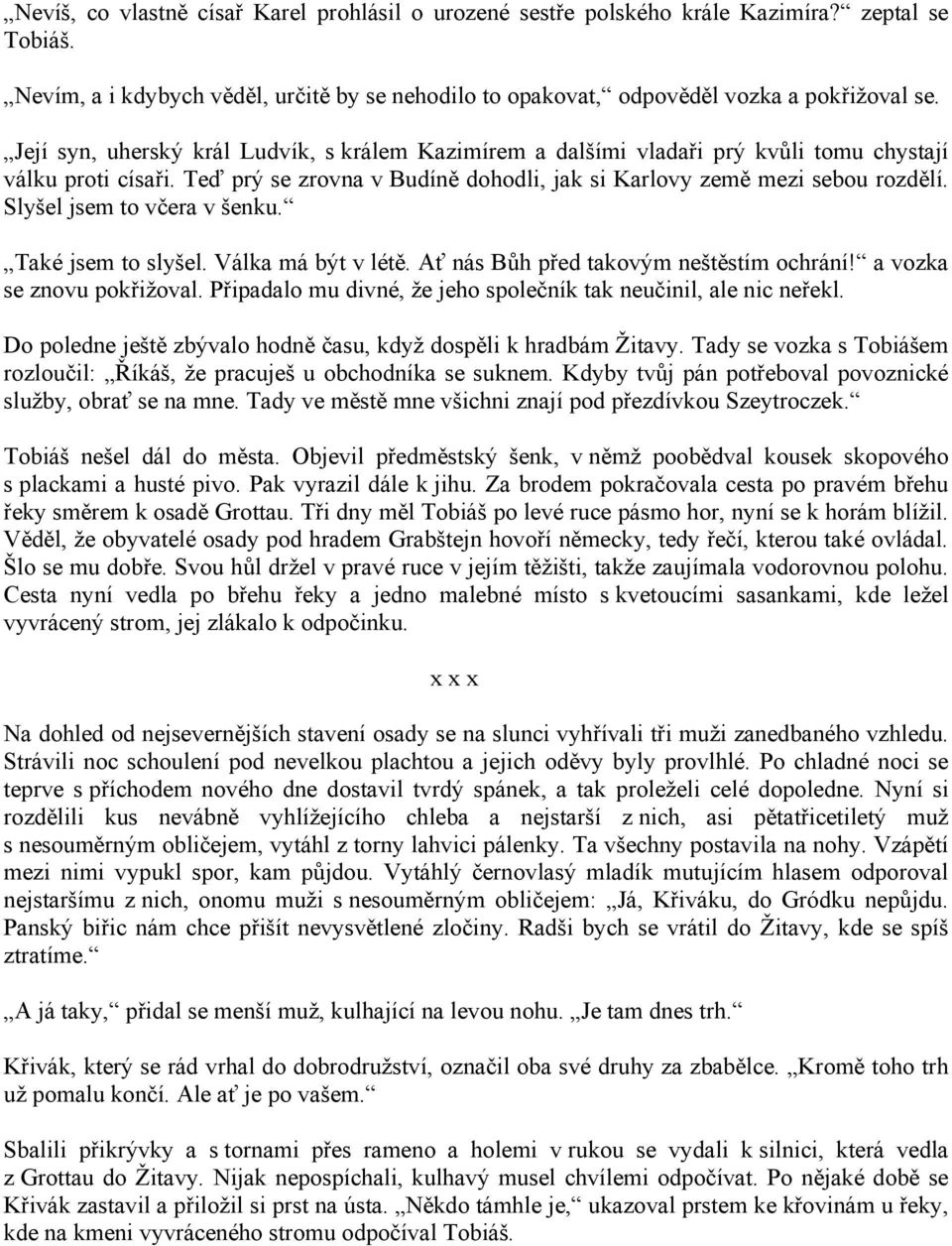 „Nevíš, co vlastně císař Karel prohlásil o urozené sestře polského krále Kazimíra?“ zeptal se Tobiáš.

„Nevím, a i kdybych věděl, určitě by se nehodilo to opakovat,“ odpověděl vozka a pokřižoval se.

„Její syn, uherský král Ludvík, s králem Kazimírem a dalšími vladaři prý kvůli tomu chystají válku proti císaři. Teď prý se zrovna v Budíně dohodli, jak si Karlovy země mezi sebou rozdělí. Slyšel jsem to včera v šenku.“

„Také jsem to slyšel. Válka má být v létě. Ať nás Bůh před takovým neštěstím ochrání!“ a vozka se znovu pokřižoval. Připadalo mu divné, že jeho společník tak neučinil, ale nic neřekl.

Do poledne ještě zbývalo hodně času, když dospěli k hradbám Žitavy. Tady se vozka s Tobiášem rozloučil: „Říkáš, že pracuješ u obchodníka se suknem. Kdyby tvůj pán potřeboval povoznické služby, obrať se na mne. Tady ve městě mne všichni znají pod přezdívkou Szeytroczek.“

Tobiáš nešel dál do města. Objevil předměstský šenk, v němž poobědval kousek skopového s plackami a husté pivo. Pak vyrazil dále k jihu. Za brodem pokračovala cesta po pravém břehu řeky směrem k osadě Grottau. Tři dny měl Tobiáš po levé ruce pásmo hor, nyní se k horám blížil. Věděl, že obyvatelé osady pod hradem Grabštejn hovoří německy, tedy řečí, kterou také ovládal. Šlo se mu dobře. Svou hůl držel v pravé ruce v jejím těžišti, takže zaujímala vodorovnou polohu. Cesta nyní vedla po břehu řeky a jedno malebné místo s kvetoucími sasankami, kde ležel vyvrácený strom, jej zlákalo k odpočinku.

x x x

Na dohled od nejsevernějších stavení osady se na slunci vyhřívali tři muži zanedbaného vzhledu. Strávili noc schoulení pod nevelkou plachtou a jejich oděvy byly provlhlé. Po chladné noci se teprve s příchodem nového dne dostavil tvrdý spánek, a tak proleželi celé dopoledne. Nyní si rozdělili kus nevábně vyhlížejícího chleba a nejstarší z nich, asi pětatřicetiletý muž s nesouměrným obličejem, vytáhl z torny lahvici pálenky. Ta všechny postavila na nohy. Vzápětí mezi nimi vypukl spor, kam půjdou. Vytáhlý černovlasý mladík mutujícím hlasem odporoval nejstaršímu z nich, onomu muži s nesouměrným obličejem: „Já, Křiváku, do Gródku nepůjdu. Panský biřic nám chce přišít nevysvětlené zločiny. Radši bych se vrátil do Žitavy, kde se spíš ztratíme.“

„A já taky,“ přidal se menší muž, kulhající na levou nohu. „Je tam dnes trh.“

Křivák, který se rád vrhal do dobrodružství, označil oba své druhy za zbabělce. „Kromě toho trh už pomalu končí. Ale ať je po vašem.“

Sbalili přikrývky a s tornami přes rameno a holemi v rukou se vydali k silnici, která vedla z Grottau do Žitavy. Nijak nepospíchali, kulhavý musel chvílemi odpočívat. Po nějaké době se Křivák zastavil a přiložil si prst na ústa. „Někdo támhle je,“ ukazoval prstem ke křovinám u řeky, kde na kmeni vyvráceného stromu odpočíval Tobiáš.